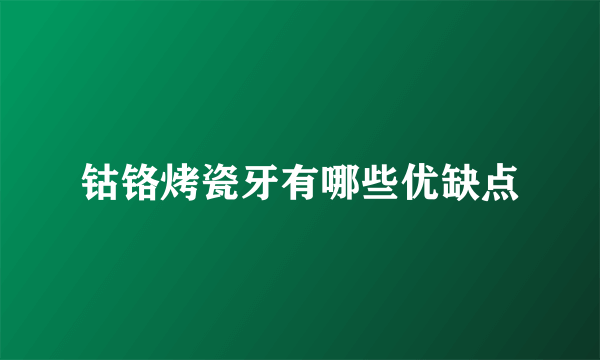 钴铬烤瓷牙有哪些优缺点